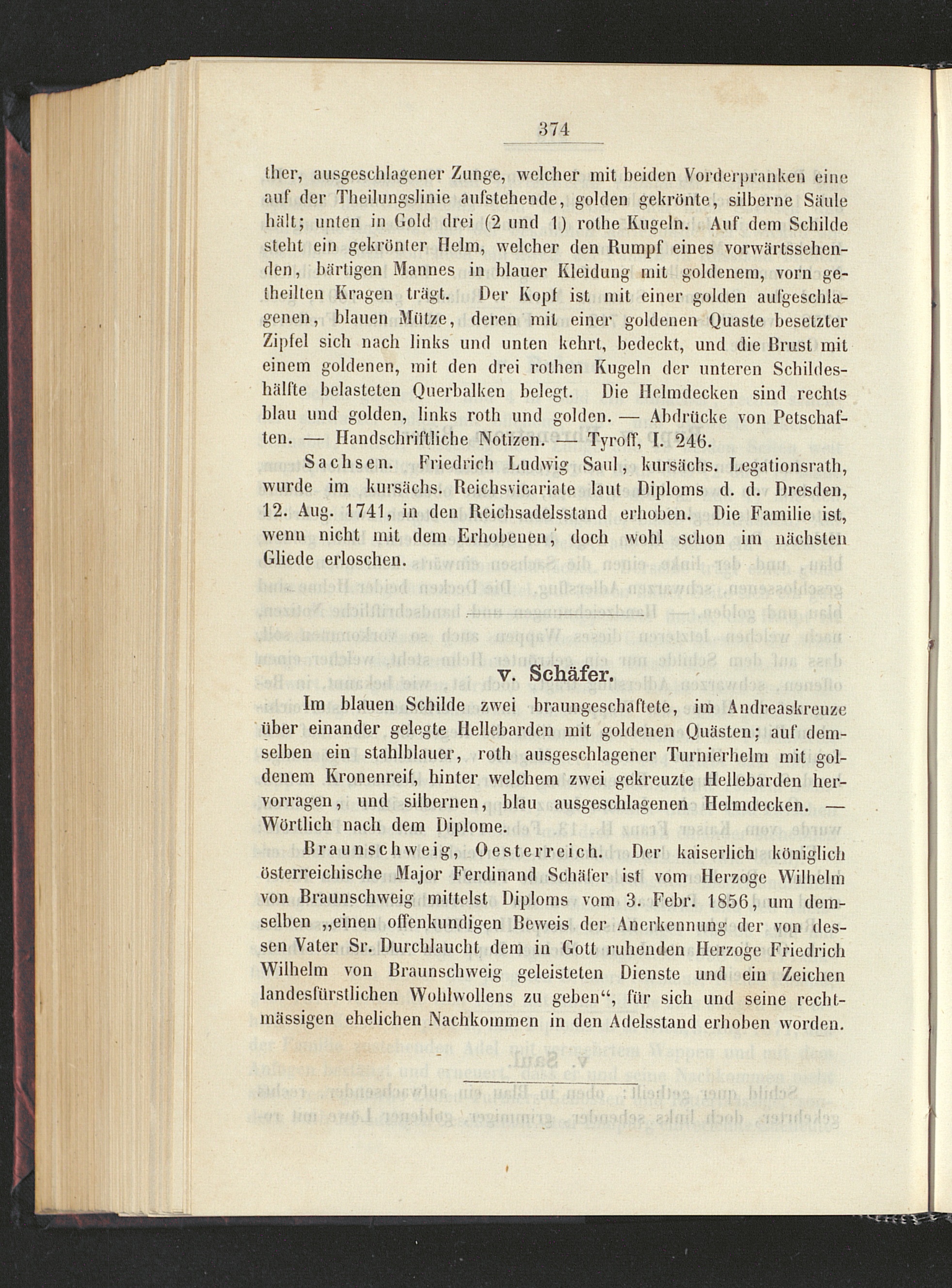 374

ther, ausgeschlagener Zunge, welcher mit beiden Vorderpranken eine auf der Theilungslinie aufstehende, golden gekrönte, silberne Säule hält; unten in Gold drei (2 und 1) rothe Kugeln. Auf dem Schilde steht ein gekrönter Helm, welcher den Rumpf eines vorwärtssehenden, bärtigen Mannes in blauer Kleidung mit goldenem, vorn getheilten Kragen trägt. Der Kopf ist mit einer golden aufgeschlagenen, blauen Mütze, deren mit einer goldenen Quaste besetzter Zipfel sich nach links und unten kehrt, bedeckt, und die Brust mit einem goldenen, mit den drei rothen Kugeln der unteren Schildeshälfte belasteten Querbalken belegt. Die Helmdecken sind rechts blau und golden, links roth und golden. — Abdrücke von Petschaften. — Handschriftliche Notizen. — Tyroff, I. 246.

Sachsen. Friedrich Ludwig Saul, kursächs. Legationsrath, wurde im kursächs. Reichsvicariate laut Diploms d. d. Dresden, 12. Aug. 1741, in den Reichsadelsstand erhoben. Die Familie ist, wenn nicht mit dem Erhobenen, doch wohl schon im nächsten Gliede erloschen.

v. Schäfer.

Im blauen Schilde zwei braungeschaftete, im Andreaskreuze über einander gelegte Hellebarden mit goldenen Quästen; auf demselben ein stahlblauer, roth ausgeschlagener Turnierhelm mit goldenem Kronenreif, hinter welchem zwei gekreuzte Hellebarden hervorragen, und silbernen, blau ausgeschlagenen Helmdecken. — Wörtlich nach dem Diplome.

Braunschweig, Oesterreich. Der kaiserlich königlich österreichische Major Ferdinand Schäfer ist vom Herzoge Wilhelm von Braunschweig mittelst Diploms vom 3. Febr. 1856, um demselben „einen offenkundigen Beweis der Anerkennung der von dessen Vater Sr. Durchlaucht dem in Gott ruhenden Herzoge Friedrich Wilhelm von Braunschweig geleisteten Dienste und ein Zeichen landesfürstlichen Wohlwollens zu geben“, für sich und seine rechtmässigen ehelichen Nachkommen in den Adelsstand erhoben worden.